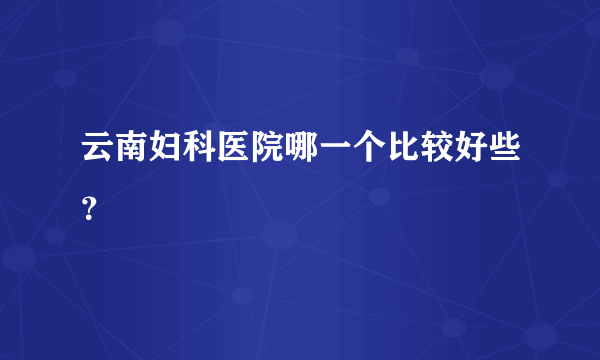 云南妇科医院哪一个比较好些？